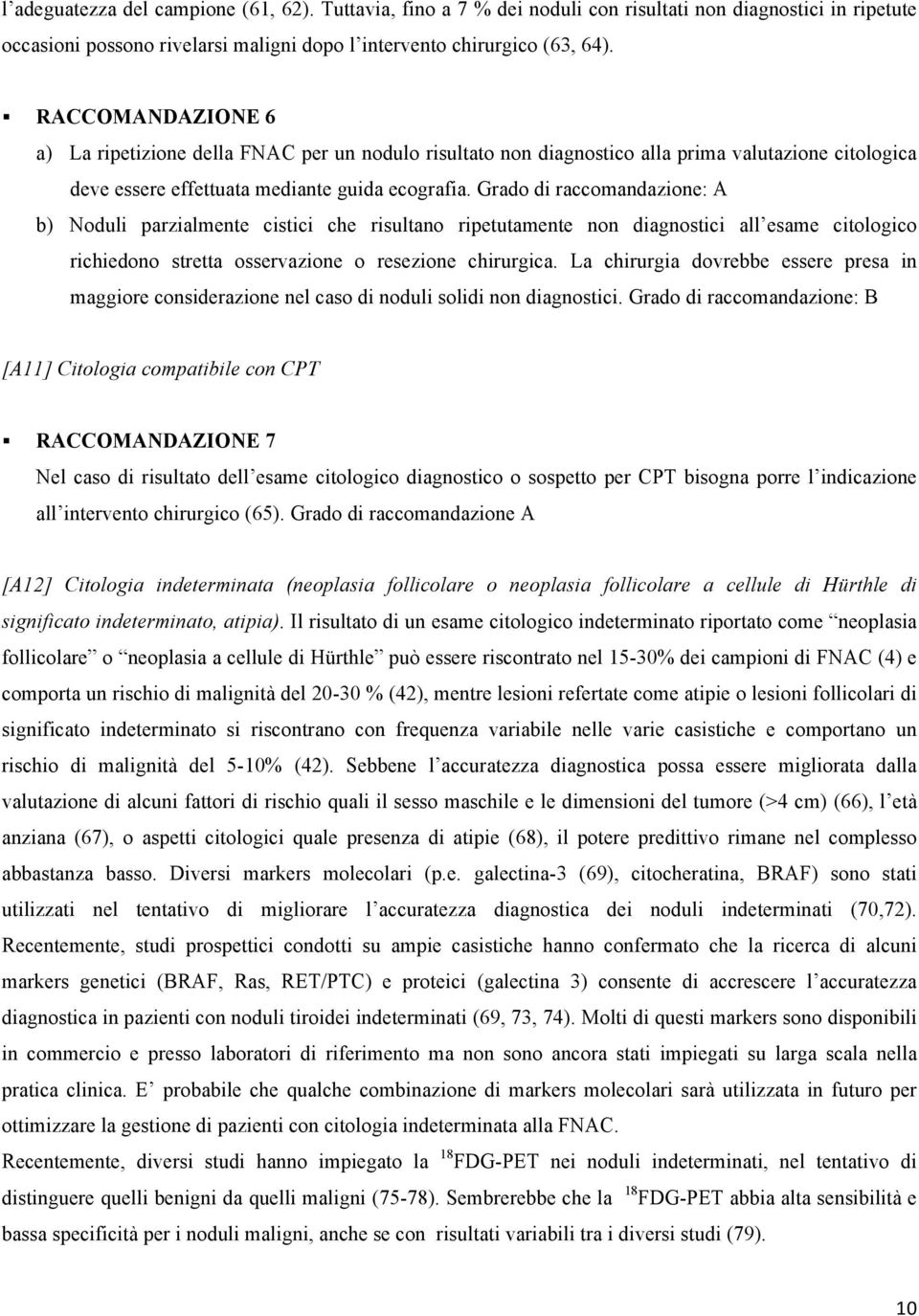 l'adeguatezza del campione (61, 62). Tuttavia, fino a 7 % dei noduli con risultati non diagnostici in ripetute occasioni possono rivelarsi maligni dopo l'intervento chirurgico (63, 64).

▪ RACCOMANDAZIONE 6

a) La ripetizione della FNAC per un nodulo risultato non diagnostico alla prima valutazione citologica deve essere effettuata mediante guida ecografia. Grado di raccomandazione: A

b) Noduli parzialmente cistici che risultano ripetutamente non diagnostici all'esame citologico richiedono stretta osservazione o resezione chirurgica. La chirurgia dovrebbe essere presa in maggiore considerazione nel caso di noduli solidi non diagnostici. Grado di raccomandazione: B

[A11] Citologia compatibile con CPT

▪ RACCOMANDAZIONE 7

Nel caso di risultato dell'esame citologico diagnostico o sospetto per CPT bisogna porre l'indicazione all'intervento chirurgico (65). Grado di raccomandazione A

[A12] Citologia indeterminata (neoplasia follicolare o neoplasia follicolare a cellule di Hürthle di significato indeterminato, atipia). Il risultato di un esame citologico indeterminato riportato come "neoplasia follicolare" o "neoplasia a cellule di Hürthle" può essere riscontrato nel 15-30% dei campioni di FNAC (4) e comporta un rischio di malignità del 20-30 % (42), mentre lesioni refertate come atipie o lesioni follicolari di significato indeterminato si riscontrano con frequenza variabile nelle varie casistiche e comportano un rischio di malignità del 5-10% (42). Sebbene l'accuratezza diagnostica possa essere migliorata dalla valutazione di alcuni fattori di rischio quali il sesso maschile e le dimensioni del tumore (>4 cm) (66), l'età anziana (67), o aspetti citologici quale presenza di atipie (68), il potere predittivo rimane nel complesso abbastanza basso. Diversi markers molecolari (p.e. galectina-3 (69), citocheratina, BRAF) sono stati utilizzati nel tentativo di migliorare l'accuratezza diagnostica dei noduli indeterminati (70,72). Recentemente, studi prospettici condotti su ampie casistiche hanno confermato che la ricerca di alcuni markers genetici (BRAF, Ras, RET/PTC) e proteici (galectina 3) consente di accrescere l'accuratezza diagnostica in pazienti con noduli tiroidei indeterminati (69, 73, 74). Molti di questi markers sono disponibili in commercio e presso laboratori di riferimento ma non sono ancora stati impiegati su larga scala nella pratica clinica. E' probabile che qualche combinazione di markers molecolari sarà utilizzata in futuro per ottimizzare la gestione di pazienti con citologia indeterminata alla FNAC.
Recentemente, diversi studi hanno impiegato la $^{18}$FDG-PET nei noduli indeterminati, nel tentativo di distinguere quelli benigni da quelli maligni (75-78). Sembrerebbe che la $^{18}$FDG-PET abbia alta sensibilità e bassa specificità per i noduli maligni, anche se con risultati variabili tra i diversi studi (79).

10